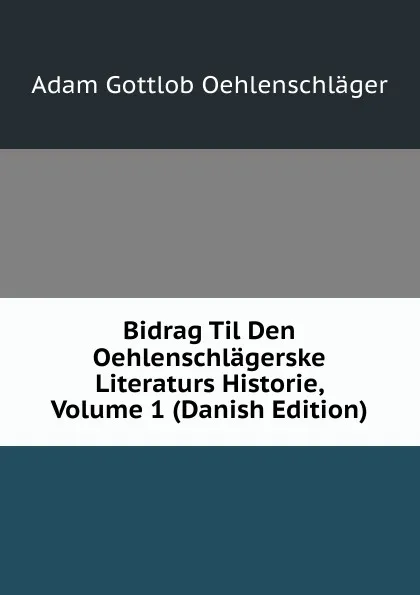 Adam Gottlob Oehlenschläger

Bidrag Til Den Oehlenschlägerske Literaturs Historie, Volume 1 (Danish Edition)